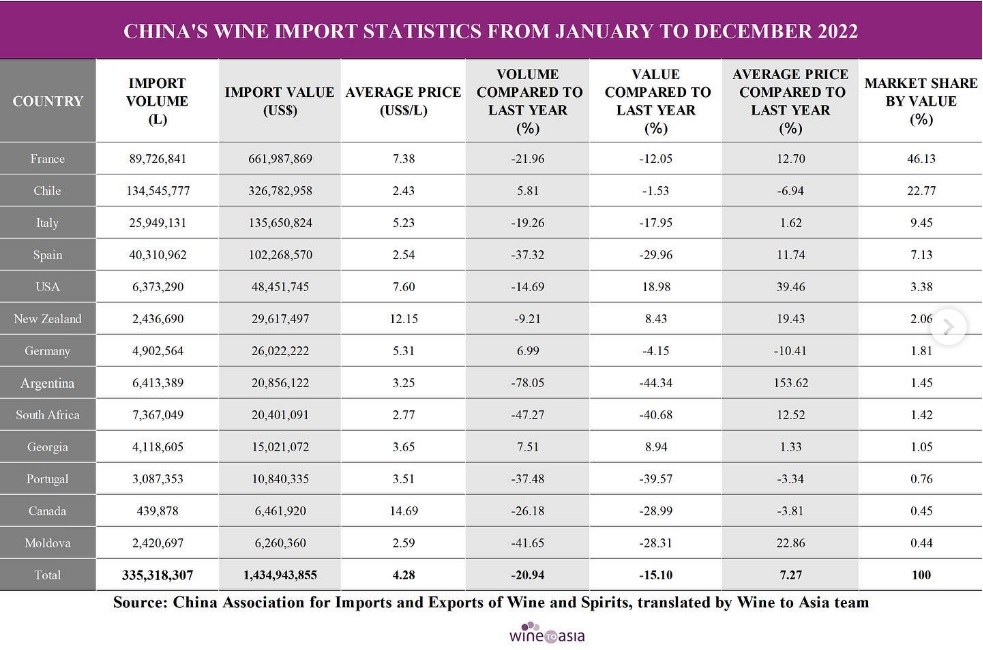 CHINA'S WINE IMPORT STATISTICS FROM JANUARY TO DECEMBER 2022

| COUNTRY | IMPORT VOLUME (L) | IMPORT VALUE (US$) | AVERAGE PRICE (US$/L) | VOLUME COMPARED TO LAST YEAR (%) | VALUE COMPARED TO LAST YEAR (%) | AVERAGE PRICE COMPARED TO LAST YEAR (%) | MARKET SHARE BY VALUE (%) |
|---|---|---|---|---|---|---|---|
| France | 89,726,841 | 661,987,869 | 7.38 | -21.96 | -12.05 | 12.70 | 46.13 |
| Chile | 134,545,777 | 326,782,958 | 2.43 | 5.81 | -1.53 | -6.94 | 22.77 |
| Italy | 25,949,131 | 135,650,824 | 5.23 | -19.26 | -17.95 | 1.62 | 9.45 |
| Spain | 40,310,962 | 102,268,570 | 2.54 | -37.32 | -29.96 | 11.74 | 7.13 |
| USA | 6,373,290 | 48,451,745 | 7.60 | -14.69 | 18.98 | 39.46 | 3.38 |
| New Zealand | 2,436,690 | 29,617,497 | 12.15 | -9.21 | 8.43 | 19.43 | 2.06 |
| Germany | 4,902,564 | 26,022,222 | 5.31 | 6.99 | -4.15 | -10.41 | 1.81 |
| Argentina | 6,413,389 | 20,856,122 | 3.25 | -78.05 | -44.34 | 153.62 | 1.45 |
| South Africa | 7,367,049 | 20,401,091 | 2.77 | -47.27 | -40.68 | 12.52 | 1.42 |
| Georgia | 4,118,605 | 15,021,072 | 3.65 | 7.51 | 8.94 | 1.33 | 1.05 |
| Portugal | 3,087,353 | 10,840,335 | 3.51 | -37.48 | -39.57 | -3.34 | 0.76 |
| Canada | 439,878 | 6,461,920 | 14.69 | -26.18 | -28.99 | -3.81 | 0.45 |
| Moldova | 2,420,697 | 6,260,360 | 2.59 | -41.65 | -28.31 | 22.86 | 0.44 |
| Total | 335,318,307 | 1,434,943,855 | 4.28 | -20.94 | -15.10 | 7.27 | 100 |

Source: China Association for Imports and Exports of Wine and Spirits, translated by Wine to Asia team

wine to asia